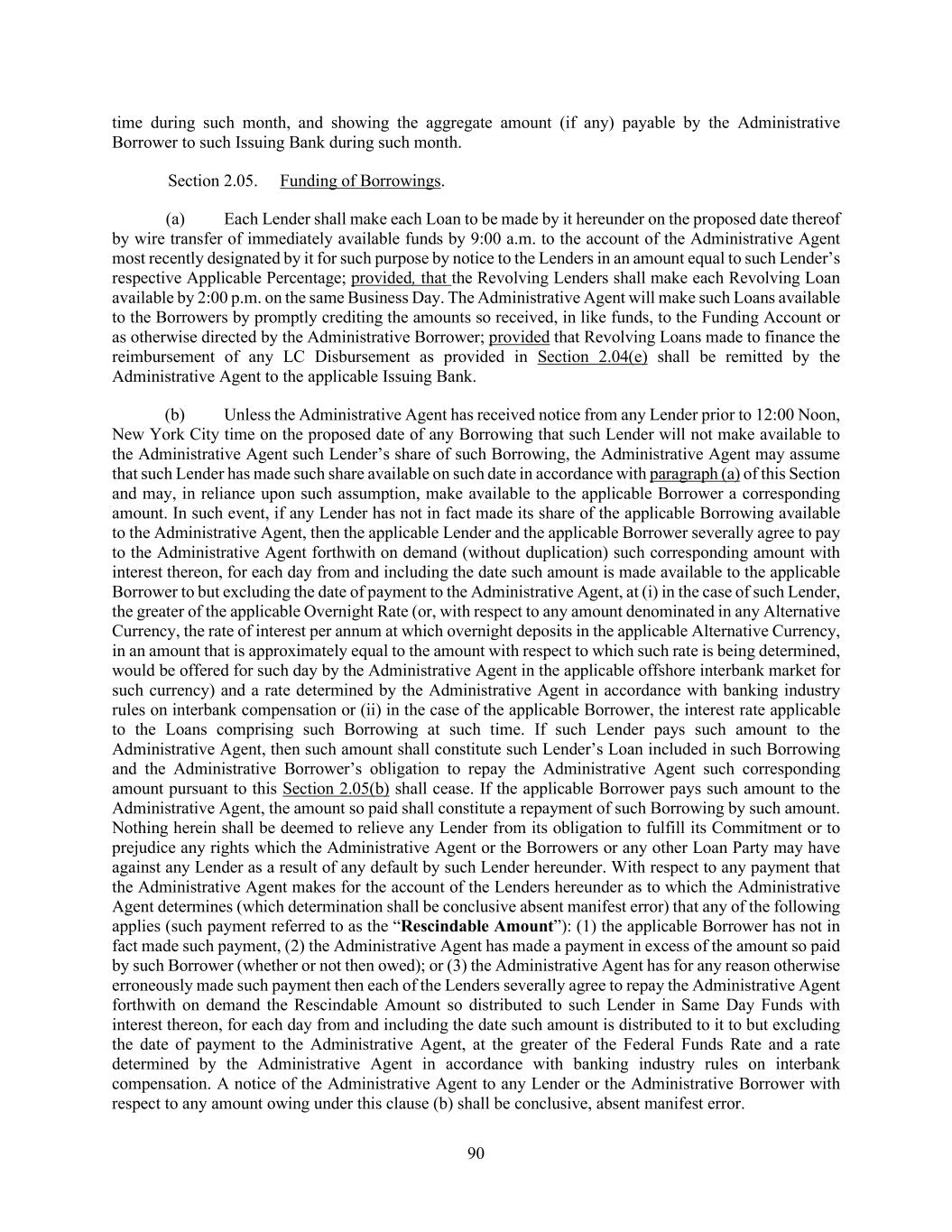 time during such month, and showing the aggregate amount (if any) payable by the Administrative Borrower to such Issuing Bank during such month.

Section 2.05. Funding of Borrowings.

(a) Each Lender shall make each Loan to be made by it hereunder on the proposed date thereof by wire transfer of immediately available funds by 9:00 a.m. to the account of the Administrative Agent most recently designated by it for such purpose by notice to the Lenders in an amount equal to such Lender's respective Applicable Percentage; provided, that the Revolving Lenders shall make each Revolving Loan available by 2:00 p.m. on the same Business Day. The Administrative Agent will make such Loans available to the Borrowers by promptly crediting the amounts so received, in like funds, to the Funding Account or as otherwise directed by the Administrative Borrower; provided that Revolving Loans made to finance the reimbursement of any LC Disbursement as provided in Section 2.04(e) shall be remitted by the Administrative Agent to the applicable Issuing Bank.

(b) Unless the Administrative Agent has received notice from any Lender prior to 12:00 Noon, New York City time on the proposed date of any Borrowing that such Lender will not make available to the Administrative Agent such Lender's share of such Borrowing, the Administrative Agent may assume that such Lender has made such share available on such date in accordance with paragraph (a) of this Section and may, in reliance upon such assumption, make available to the applicable Borrower a corresponding amount. In such event, if any Lender has not in fact made its share of the applicable Borrowing available to the Administrative Agent, then the applicable Lender and the applicable Borrower severally agree to pay to the Administrative Agent forthwith on demand (without duplication) such corresponding amount with interest thereon, for each day from and including the date such amount is made available to the applicable Borrower to but excluding the date of payment to the Administrative Agent, at (i) in the case of such Lender, the greater of the applicable Overnight Rate (or, with respect to any amount denominated in any Alternative Currency, the rate of interest per annum at which overnight deposits in the applicable Alternative Currency, in an amount that is approximately equal to the amount with respect to which such rate is being determined, would be offered for such day by the Administrative Agent in the applicable offshore interbank market for such currency) and a rate determined by the Administrative Agent in accordance with banking industry rules on interbank compensation or (ii) in the case of the applicable Borrower, the interest rate applicable to the Loans comprising such Borrowing at such time. If such Lender pays such amount to the Administrative Agent, then such amount shall constitute such Lender's Loan included in such Borrowing and the Administrative Borrower's obligation to repay the Administrative Agent such corresponding amount pursuant to this Section 2.05(b) shall cease. If the applicable Borrower pays such amount to the Administrative Agent, the amount so paid shall constitute a repayment of such Borrowing by such amount. Nothing herein shall be deemed to relieve any Lender from its obligation to fulfill its Commitment or to prejudice any rights which the Administrative Agent or the Borrowers or any other Loan Party may have against any Lender as a result of any default by such Lender hereunder. With respect to any payment that the Administrative Agent makes for the account of the Lenders hereunder as to which the Administrative Agent determines (which determination shall be conclusive absent manifest error) that any of the following applies (such payment referred to as the "Rescindable Amount"): (1) the applicable Borrower has not in fact made such payment, (2) the Administrative Agent has made a payment in excess of the amount so paid by such Borrower (whether or not then owed); or (3) the Administrative Agent has for any reason otherwise erroneously made such payment then each of the Lenders severally agree to repay the Administrative Agent forthwith on demand the Rescindable Amount so distributed to such Lender in Same Day Funds with interest thereon, for each day from and including the date such amount is distributed to it to but excluding the date of payment to the Administrative Agent, at the greater of the Federal Funds Rate and a rate determined by the Administrative Agent in accordance with banking industry rules on interbank compensation. A notice of the Administrative Agent to any Lender or the Administrative Borrower with respect to any amount owing under this clause (b) shall be conclusive, absent manifest error.

90